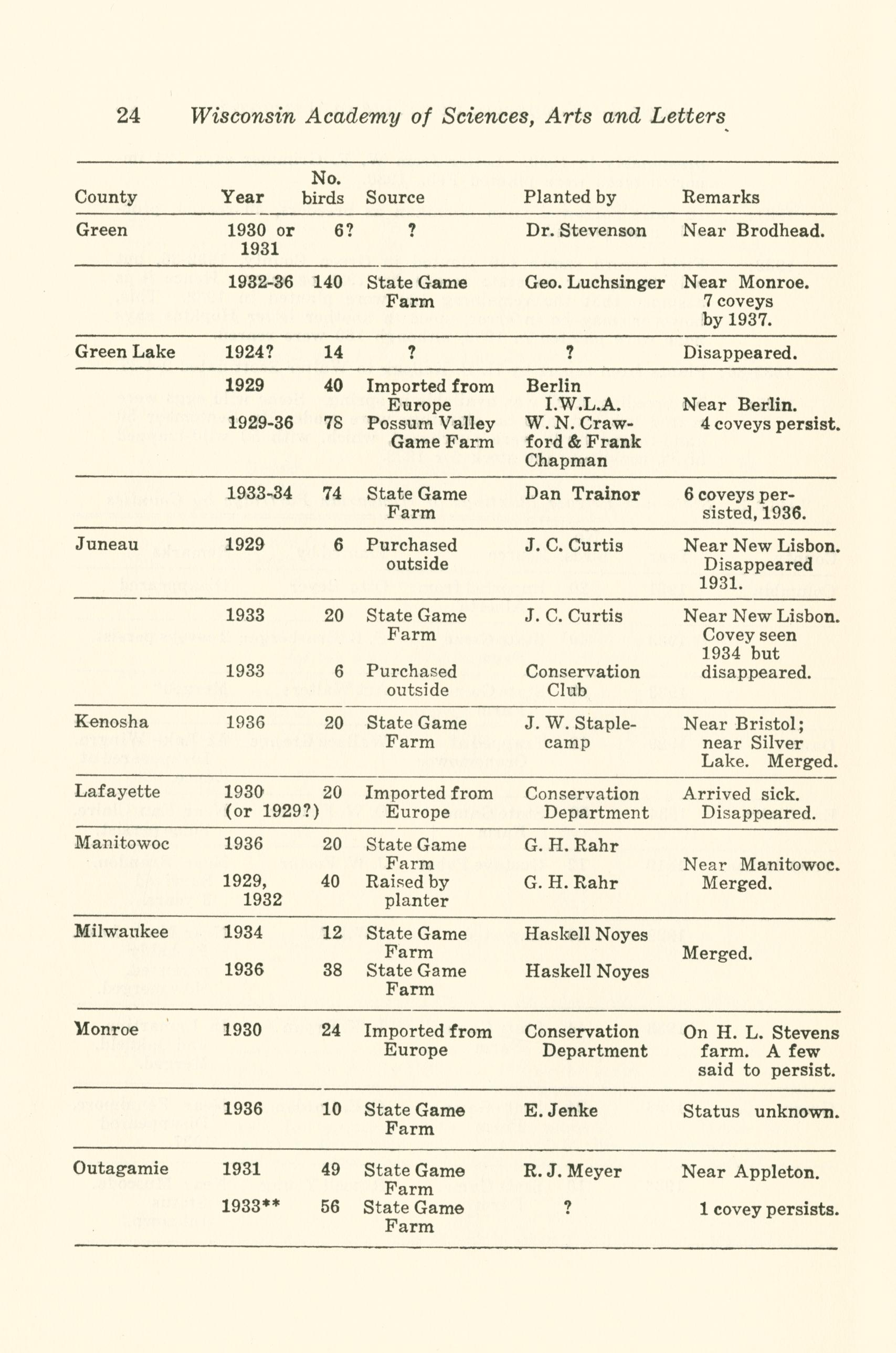 24 Wisconsin Academy of Sciences, Arts and Letters

| County | Year | No. birds | Source | Planted by | Remarks |
|---|---|---|---|---|---|
| Green | 1930 or 1931 | 6? | ? | Dr. Stevenson | Near Brodhead. |
| | 1932-36 | 140 | State Game Farm | Geo. Luchsinger | Near Monroe. 7 coveys by 1937. |
| Green Lake | 1924? | 14 | ? | ? | Disappeared. |
| | 1929 | 40 | Imported from Europe | Berlin I.W.L.A. | Near Berlin. 4 coveys persist. |
| | 1929-36 | 78 | Possum Valley Game Farm | W. N. Crawford & Frank Chapman | |
| | 1933-34 | 74 | State Game Farm | Dan Trainor | 6 coveys persisted, 1936. |
| Juneau | 1929 | 6 | Purchased outside | J. C. Curtis | Near New Lisbon. Disappeared 1931. |
| | 1933 | 20 | State Game Farm | J. C. Curtis | Near New Lisbon. Covey seen 1934 but disappeared. |
| | 1933 | 6 | Purchased outside | Conservation Club | |
| Kenosha | 1936 | 20 | State Game Farm | J. W. Staplecamp | Near Bristol; near Silver Lake. Merged. |
| Lafayette | 1930 (or 1929?) | 20 | Imported from Europe | Conservation Department | Arrived sick. Disappeared. |
| Manitowoc | 1936 | 20 | State Game Farm | G. H. Rahr | Near Manitowoc. Merged. |
| | 1929, 1932 | 40 | Raised by planter | G. H. Rahr | |
| Milwaukee | 1934 | 12 | State Game Farm | Haskell Noyes | Merged. |
| | 1936 | 38 | State Game Farm | Haskell Noyes | |
| Monroe | 1930 | 24 | Imported from Europe | Conservation Department | On H. L. Stevens farm. A few said to persist. |
| | 1936 | 10 | State Game Farm | E. Jenke | Status unknown. |
| Outagamie | 1931 | 49 | State Game Farm | R. J. Meyer | Near Appleton. |
| | 1933** | 56 | State Game Farm | ? | 1 covey persists. |